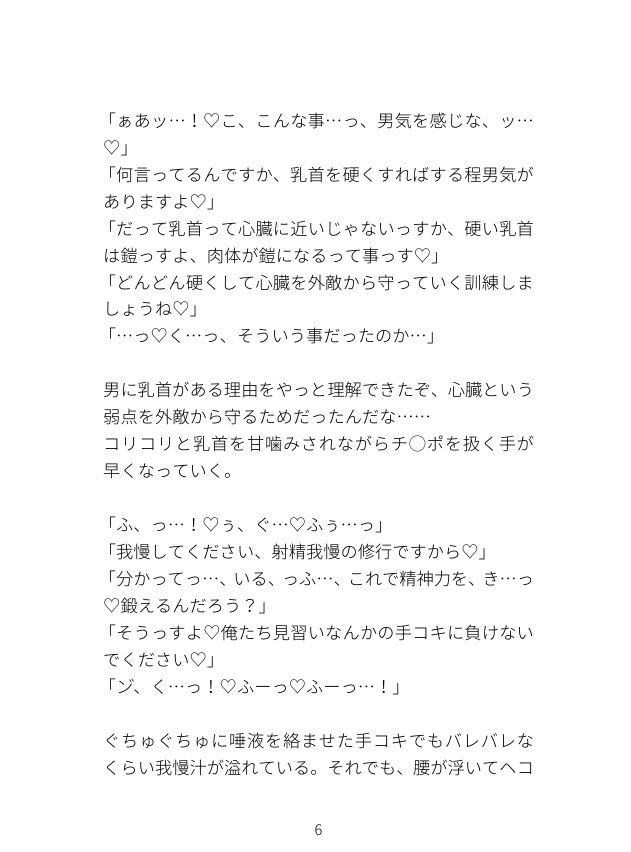 「ぁあッ…！♡こ、こんな事…っ、男気を感じな、ッ…♡」
「何言ってるんですか、乳首を硬くすればする程男気がありますよ♡」
「だって乳首って心臓に近いじゃないっすか、硬い乳首は鎧っすよ、肉体が鎧になるって事っす♡」
「どんどん硬くして心臓を外敵から守っていく訓練しましょうね♡」
「…っ♡く…っ、そういう事だったのか…」

男に乳首がある理由をやっと理解できたぞ、心臓という弱点を外敵から守るためだったんだな……
コリコリと乳首を甘噛みされながらチ○ポを扱く手が早くなっていく。

「ふ、っ…！♡ぅ、ぐ…♡ふぅ…っ」
「我慢してください、射精我慢の修行ですから♡」
「分かってっ…、いる、っふ…、これで精神力を、き…っ♡鍛えるんだろう？」
「そうっすよ♡俺たち見習いなんかの手コキに負けないでください♡」
「ゾ、く…っ！♡ふーっ♡ふーっ…！」

ぐちゅぐちゅに唾液を絡ませた手コキでもバレバレなくらい我慢汁が溢れている。それでも、腰が浮いてヘコ

6